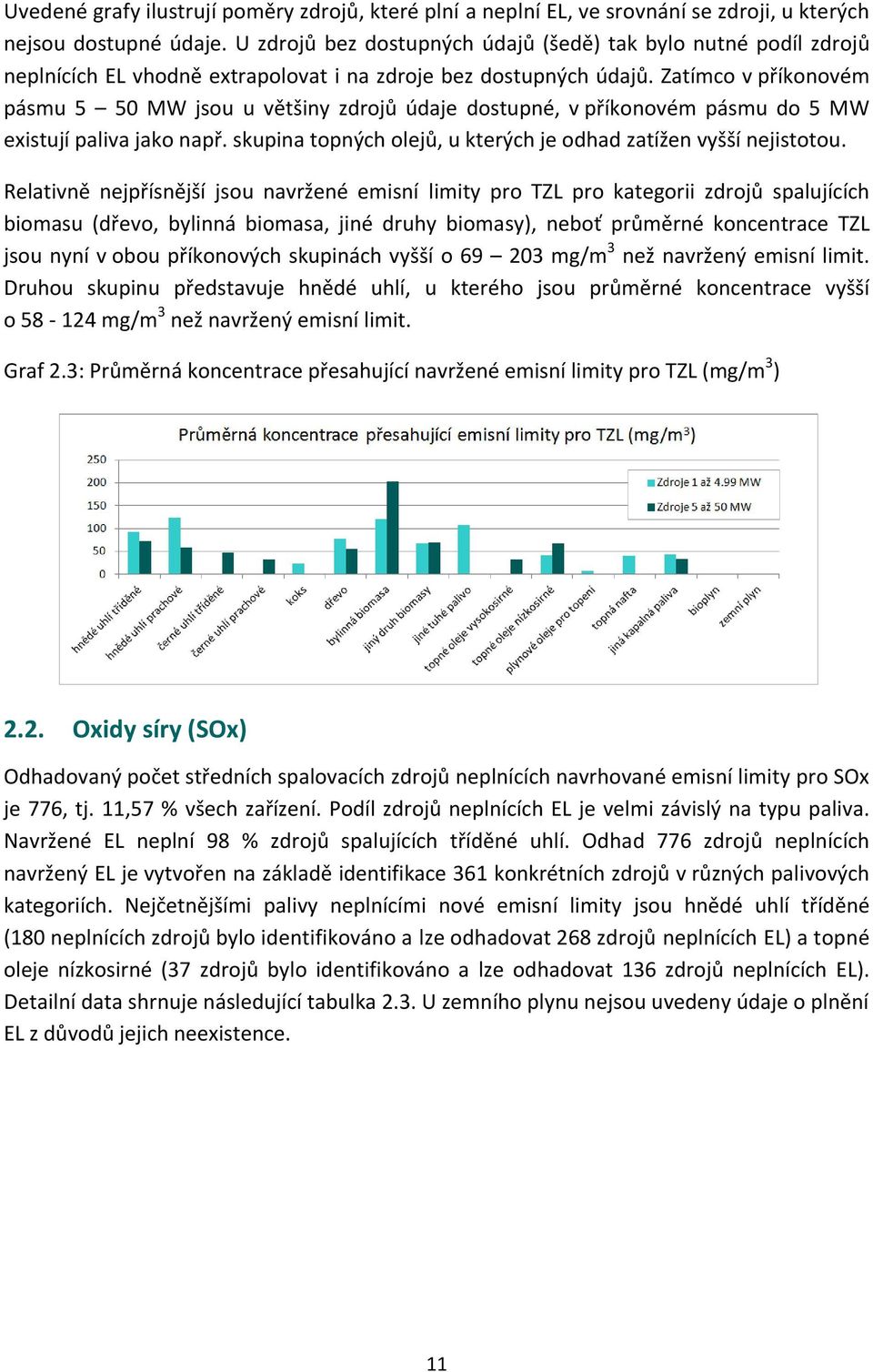 Uvedené grafy ilustrují poměry zdrojů, které plní a neplní EL, ve srovnání se zdroji, u kterých nejsou dostupné údaje. U zdrojů bez dostupných údajů (šedě) tak bylo nutné podíl zdrojů neplnících EL vhodně extrapolovat i na zdroje bez dostupných údajů. Zatímco v příkonovém pásmu 5 – 50 MW jsou u většiny zdrojů údaje dostupné, v příkonovém pásmu do 5 MW existují paliva jako např. skupina topných olejů, u kterých je odhad zatížen vyšší nejistotou.

Relativně nejpřísnější jsou navržené emisní limity pro TZL pro kategorii zdrojů spalujících biomasu (dřevo, bylinná biomasa, jiné druhy biomasy), neboť průměrné koncentrace TZL jsou nyní v obou příkonových skupinách vyšší o 69 – 203 mg/m$^3$ než navržený emisní limit. Druhou skupinu představuje hnědé uhlí, u kterého jsou průměrné koncentrace vyšší o 58 - 124 mg/m$^3$ než navržený emisní limit.

Graf 2.3: Průměrná koncentrace přesahující navržené emisní limity pro TZL (mg/m$^3$)

Průměrná koncentrace přesahující emisní limity pro TZL (mg/m$^3$)

250
200
150
100
50
0

Zdroje 1 až 4.99 MW
Zdroje 5 až 50 MW

hnědé uhlí tříděné
hnědé uhlí prachové
černé uhlí tříděné
černé uhlí prachové
koks
dřevo
bylinná biomasa
jiný druh biomasy
jiné tuhé palivo
topné oleje vysokosirné
topné oleje nízkosirné
plynové oleje pro topení
topná nafta
jiná kapalná paliva
bioplyn
zemní plyn

2.2. Oxidy síry (SOx)

Odhadovaný počet středních spalovacích zdrojů neplnících navrhované emisní limity pro SOx je 776, tj. 11,57 % všech zařízení. Podíl zdrojů neplnících EL je velmi závislý na typu paliva. Navržené EL neplní 98 % zdrojů spalujících tříděné uhlí. Odhad 776 zdrojů neplnících navržený EL je vytvořen na základě identifikace 361 konkrétních zdrojů v různých palivových kategoriích. Nejčetnějšími palivy neplnícími nové emisní limity jsou hnědé uhlí tříděné (180 neplnících zdrojů bylo identifikováno a lze odhadovat 268 zdrojů neplnících EL) a topné oleje nízkosirné (37 zdrojů bylo identifikováno a lze odhadovat 136 zdrojů neplnících EL). Detailní data shrnuje následující tabulka 2.3. U zemního plynu nejsou uvedeny údaje o plnění EL z důvodů jejich neexistence.

11